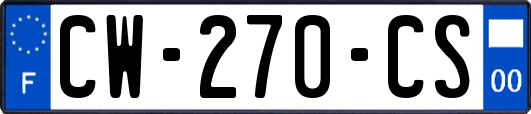 F
CW-270-CS
00